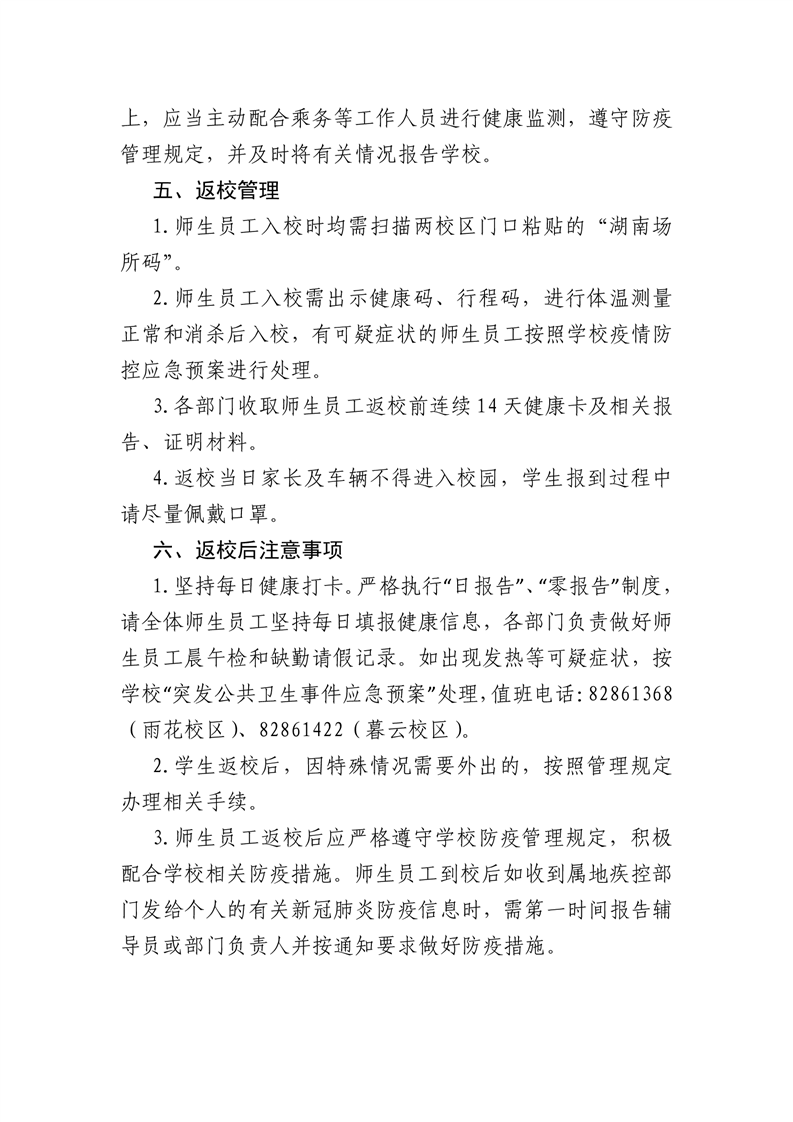 上，应当主动配合乘务等工作人员进行健康监测，遵守防疫管理规定，并及时将有关情况报告学校。

五、返校管理

1.师生员工入校时均需扫描两校区门口粘贴的“湖南场所码”。

2.师生员工入校需出示健康码、行程码，进行体温测量正常和消杀后入校，有可疑症状的师生员工按照学校疫情防控应急预案进行处理。

3.各部门收取师生员工返校前连续14天健康卡及相关报告、证明材料。

4.返校当日家长及车辆不得进入校园，学生报到过程中请尽量佩戴口罩。

六、返校后注意事项

1.坚持每日健康打卡。严格执行“日报告”、“零报告”制度，请全体师生员工坚持每日填报健康信息，各部门负责做好师生员工晨午检和缺勤请假记录。如出现发热等可疑症状，按学校“突发公共卫生事件应急预案”处理，值班电话：82861368（雨花校区）、82861422（暮云校区）。

2.学生返校后，因特殊情况需要外出的，按照管理规定办理相关手续。

3.师生员工返校后应严格遵守学校防疫管理规定，积极配合学校相关防疫措施。师生员工到校后如收到属地疾控部门发给个人的有关新冠肺炎防疫信息时，需第一时间报告辅导员或部门负责人并按通知要求做好防疫措施。